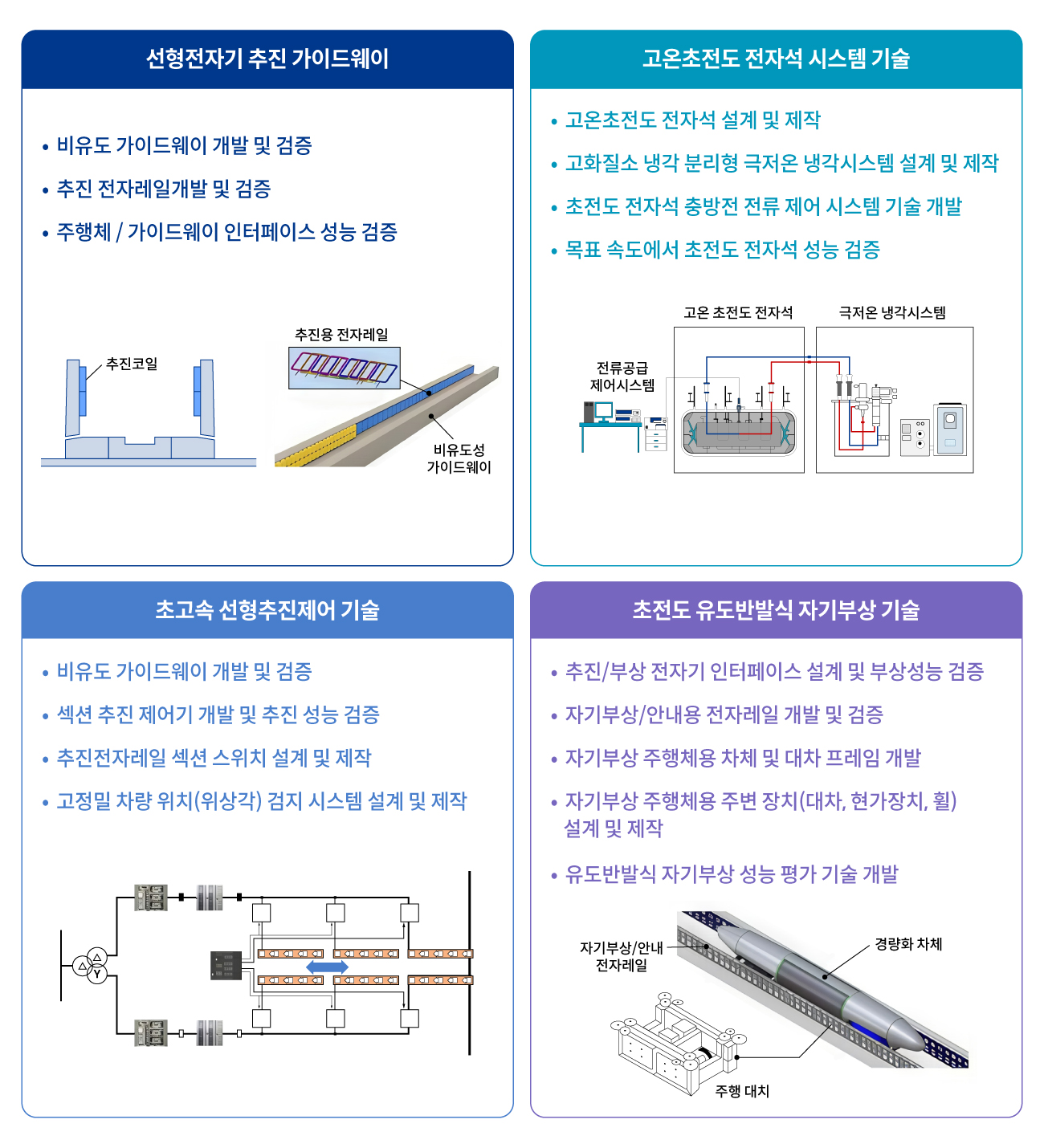 선형전자기 추진 가이드웨이

• 비유도 가이드웨이 개발 및 검증
• 추진 전자레일개발 및 검증
• 주행체 / 가이드웨이 인터페이스 성능 검증

추진코일

추진용 전자레일

비유도성 가이드웨이

고온초전도 전자석 시스템 기술

• 고온초전도 전자석 설계 및 제작
• 고화질소 냉각 분리형 극저온 냉각시스템 설계 및 제작
• 초전도 전자석 충방전 전류 제어 시스템 기술 개발
• 목표 속도에서 초전도 전자석 성능 검증

고온 초전도 전자석

극저온 냉각시스템

전류공급 제어시스템

초고속 선형추진제어 기술

• 비유도 가이드웨이 개발 및 검증
• 섹션 추진 제어기 개발 및 추진 성능 검증
• 추진전자레일 섹션 스위치 설계 및 제작
• 고정밀 차량 위치(위상각) 검지 시스템 설계 및 제작

초전도 유도반발식 자기부상 기술

• 추진/부상 전자기 인터페이스 설계 및 부상성능 검증
• 자기부상/안내용 전자레일 개발 및 검증
• 자기부상 주행체용 차체 및 대차 프레임 개발
• 자기부상 주행체용 주변 장치(대차, 현가장치, 휠) 설계 및 제작
• 유도반발식 자기부상 성능 평가 기술 개발

자기부상/안내 전자레일

경량화 차체

주행 대치